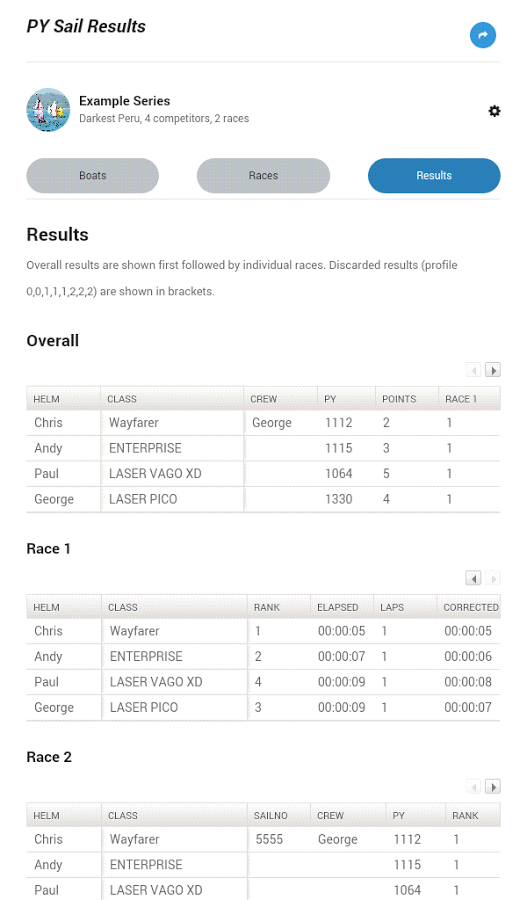 PY Sail Results

Example Series
Darkest Peru, 4 competitors, 2 races

Boats
Races
Results

Results

Overall results are shown first followed by individual races. Discarded results (profile 0,0,1,1,1,2,2,2) are shown in brackets.

Overall

| HELM | CLASS | CREW | PY | POINTS | RACE 1 |
|---|---|---|---|---|---|
| Chris | Wayfarer | George | 1112 | 2 | 1 |
| Andy | ENTERPRISE | | 1115 | 3 | 1 |
| Paul | LASER VAGO XD | | 1064 | 5 | 1 |
| George | LASER PICO | | 1330 | 4 | 1 |

Race 1

| HELM | CLASS | RANK | ELAPSED | LAPS | CORRECTED |
|---|---|---|---|---|---|
| Chris | Wayfarer | 1 | 00:00:05 | 1 | 00:00:05 |
| Andy | ENTERPRISE | 2 | 00:00:07 | 1 | 00:00:06 |
| Paul | LASER VAGO XD | 4 | 00:00:09 | 1 | 00:00:08 |
| George | LASER PICO | 3 | 00:00:09 | 1 | 00:00:07 |

Race 2

| HELM | CLASS | SAILNO | CREW | PY | RANK |
|---|---|---|---|---|---|
| Chris | Wayfarer | 5555 | George | 1112 | 1 |
| Andy | ENTERPRISE | | | 1115 | 1 |
| Paul | LASER VAGO XD | | | 1064 | 1 |